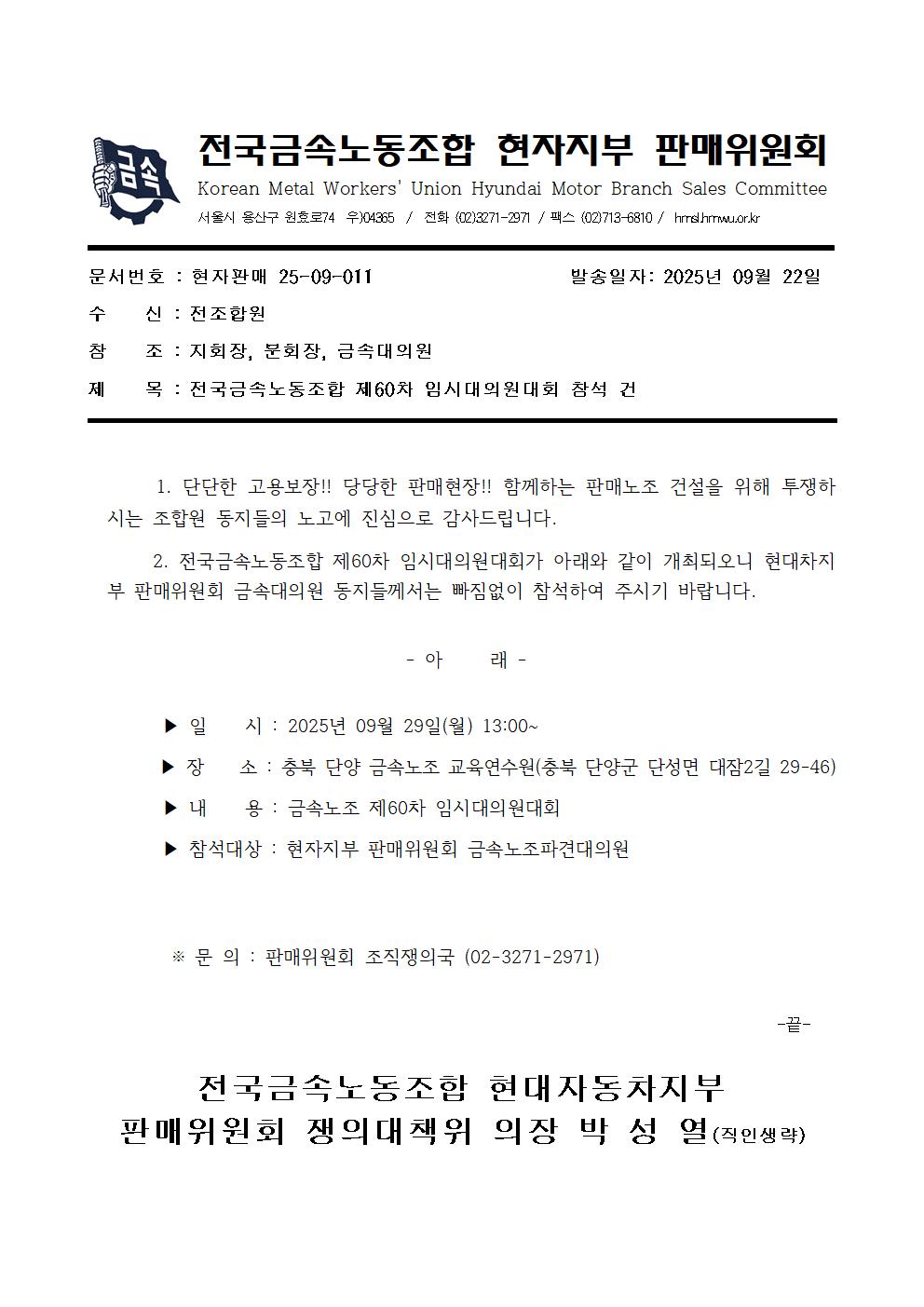 금속

전국금속노동조합 현자지부 판매위원회

Korean Metal Workers' Union Hyundai Motor Branch Sales Committee

서울시 용산구 원효로74 우)04365 / 전화 (02)3271-2971 / 팩스 (02)713-6810 / hmsl.hmwu.or.kr

문서번호 : 현자판매 25-09-011 발송일자: 2025년 09월 22일

수 신 : 전조합원

참 조 : 지회장, 분회장, 금속대의원

제 목 : 전국금속노동조합 제60차 임시대의원대회 참석 건

1. 단단한 고용보장!! 당당한 판매현장!! 함께하는 판매노조 건설을 위해 투쟁하시는 조합원 동지들의 노고에 진심으로 감사드립니다.

2. 전국금속노동조합 제60차 임시대의원대회가 아래와 같이 개최되오니 현대차지부 판매위원회 금속대의원 동지들께서는 빠짐없이 참석하여 주시기 바랍니다.

- 아 래 -

▶ 일 시 : 2025년 09월 29일(월) 13:00~

▶ 장 소 : 충북 단양 금속노조 교육연수원(충북 단양군 단성면 대잠2길 29-46)

▶ 내 용 : 금속노조 제60차 임시대의원대회

▶ 참석대상 : 현자지부 판매위원회 금속노조파견대의원

※ 문 의 : 판매위원회 조직쟁의국 (02-3271-2971)

-끝-

전국금속노동조합 현대자동차지부

판매위원회 쟁의대책위 의장 박 성 열(직인생략)